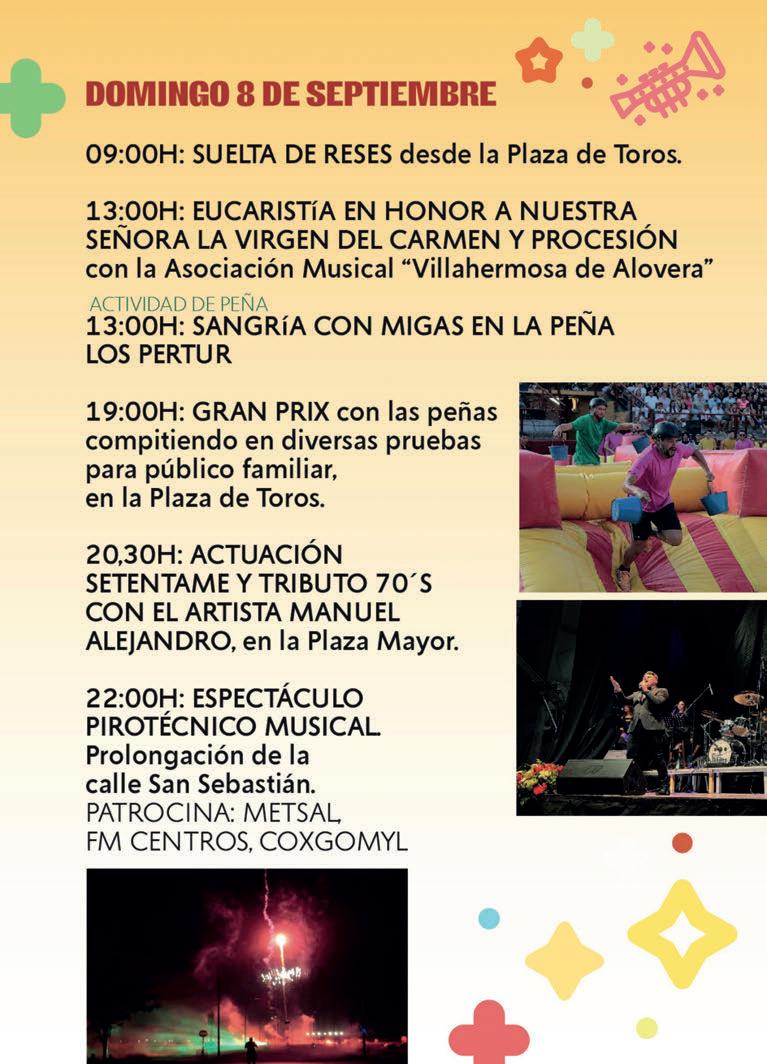 DOMINGO 8 DE SEPTIEMBRE

09:00H: SUELTA DE RESES desde la Plaza de Toros.

13:00H: EUCARISTíA EN HONOR A NUESTRA SEÑORA LA VIRGEN DEL CARMEN Y PROCESIÓN con la Asociación Musical "Villahermosa de Alovera"

ACTIVIDAD DE PEÑA
13:00H: SANGRíA CON MIGAS EN LA PEÑA LOS PERTUR

19:00H: GRAN PRIX con las peñas compitiendo en diversas pruebas para público familiar, en la Plaza de Toros.

20,30H: ACTUACIÓN SETENTAME Y TRIBUTO 70´S CON EL ARTISTA MANUEL ALEJANDRO, en la Plaza Mayor.

22:00H: ESPECTÁCULO PIROTÉCNICO MUSICAL. Prolongación de la calle San Sebastián.
PATROCINA: METSAL, FM CENTROS, COXGOMYL